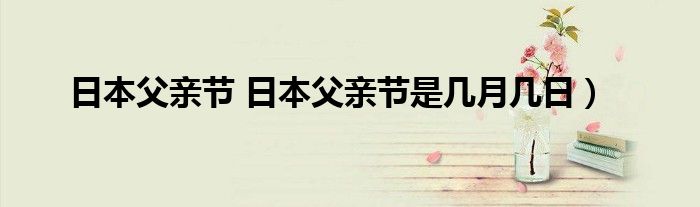 日本父亲节 日本父亲节是几月几日）